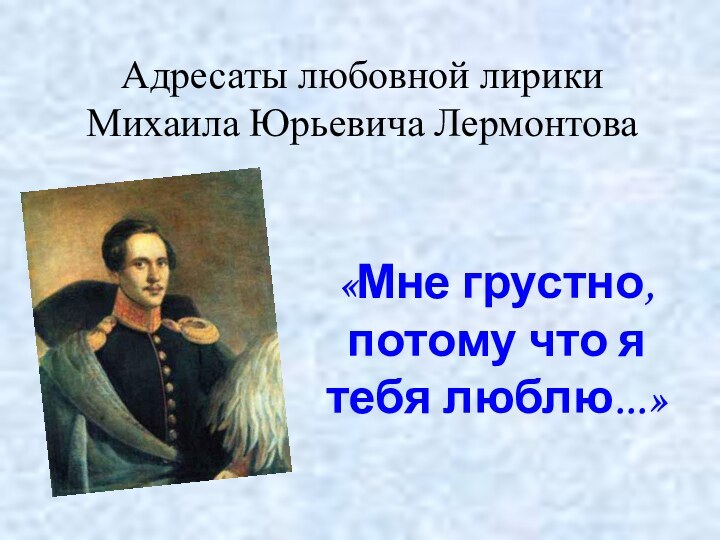 Адресаты любовной лирики Михаила Юрьевича Лермонтова

«Мне грустно, потому что я тебя люблю...»